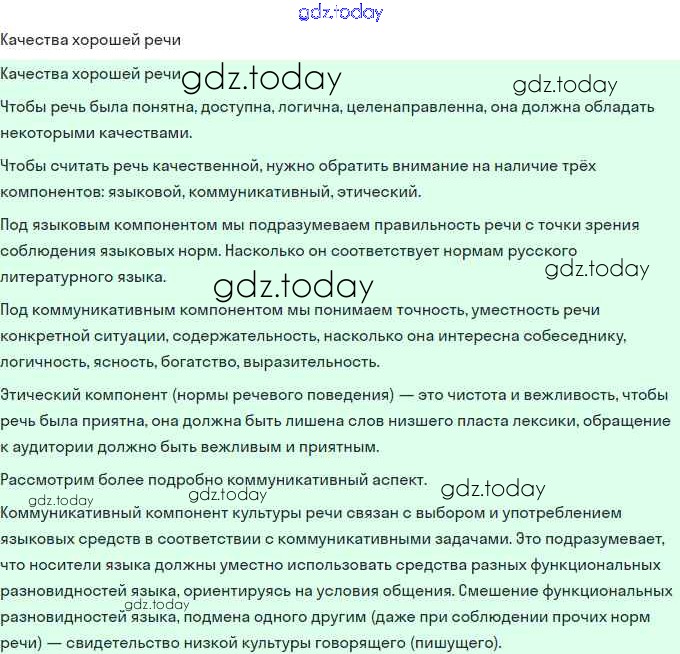 gdz.today

Качества хорошей речи

Качества хорошей речи gdz.today

gdz.today

Чтобы речь была понятна, доступна, логична, целенаправленна, она должна обладать некоторыми качествами.

Чтобы считать речь качественной, нужно обратить внимание на наличие трёх компонентов: языковой, коммуникативный, этический.

Под языковым компонентом мы подразумеваем правильность речи с точки зрения соблюдения языковых норм. Насколько он соответствует нормам русского литературного языка.

gdz.today

gdz.today

Под коммуникативным компонентом мы понимаем точность, уместность речи конкретной ситуации, содержательность, насколько она интересна собеседнику, логичность, ясность, богатство, выразительность.

Этический компонент (нормы речевого поведения) — это чистота и вежливость, чтобы речь была приятна, она должна быть лишена слов низшего пласта лексики, обращение к аудитории должно быть вежливым и приятным.

Рассмотрим более подробно коммуникативный аспект.

gdz.today gdz.today gdz.today

Коммуникативный компонент культуры речи связан с выбором и употреблением языковых средств в соответствии с коммуникативными задачами. Это подразумевает, что носители языка должны уместно использовать средства разных функциональных разновидностей языка, ориентируясь на условия общения. Смешение функциональных разновидностей языка, подмена одного другим (даже при соблюдении прочих норм речи) — свидетельство низкой культуры говорящего (пишущего).

gdz.today